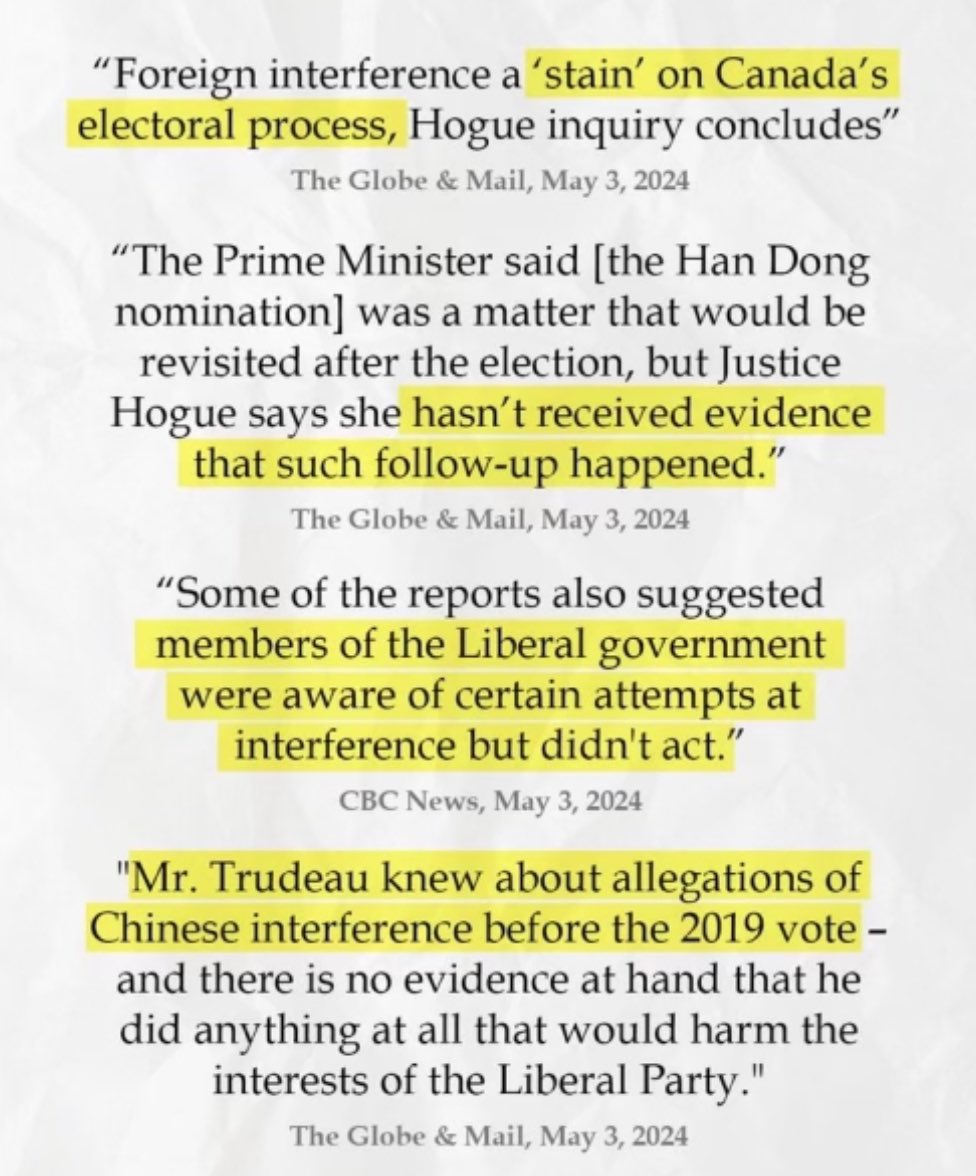 “Foreign interference a ‘stain’ on Canada’s electoral process, Hogue inquiry concludes”

The Globe & Mail, May 3, 2024

“The Prime Minister said [the Han Dong nomination] was a matter that would be revisited after the election, but Justice Hogue says she hasn’t received evidence that such follow-up happened.”

The Globe & Mail, May 3, 2024

“Some of the reports also suggested members of the Liberal government were aware of certain attempts at interference but didn't act.”

CBC News, May 3, 2024

"Mr. Trudeau knew about allegations of Chinese interference before the 2019 vote – and there is no evidence at hand that he did anything at all that would harm the interests of the Liberal Party."

The Globe & Mail, May 3, 2024